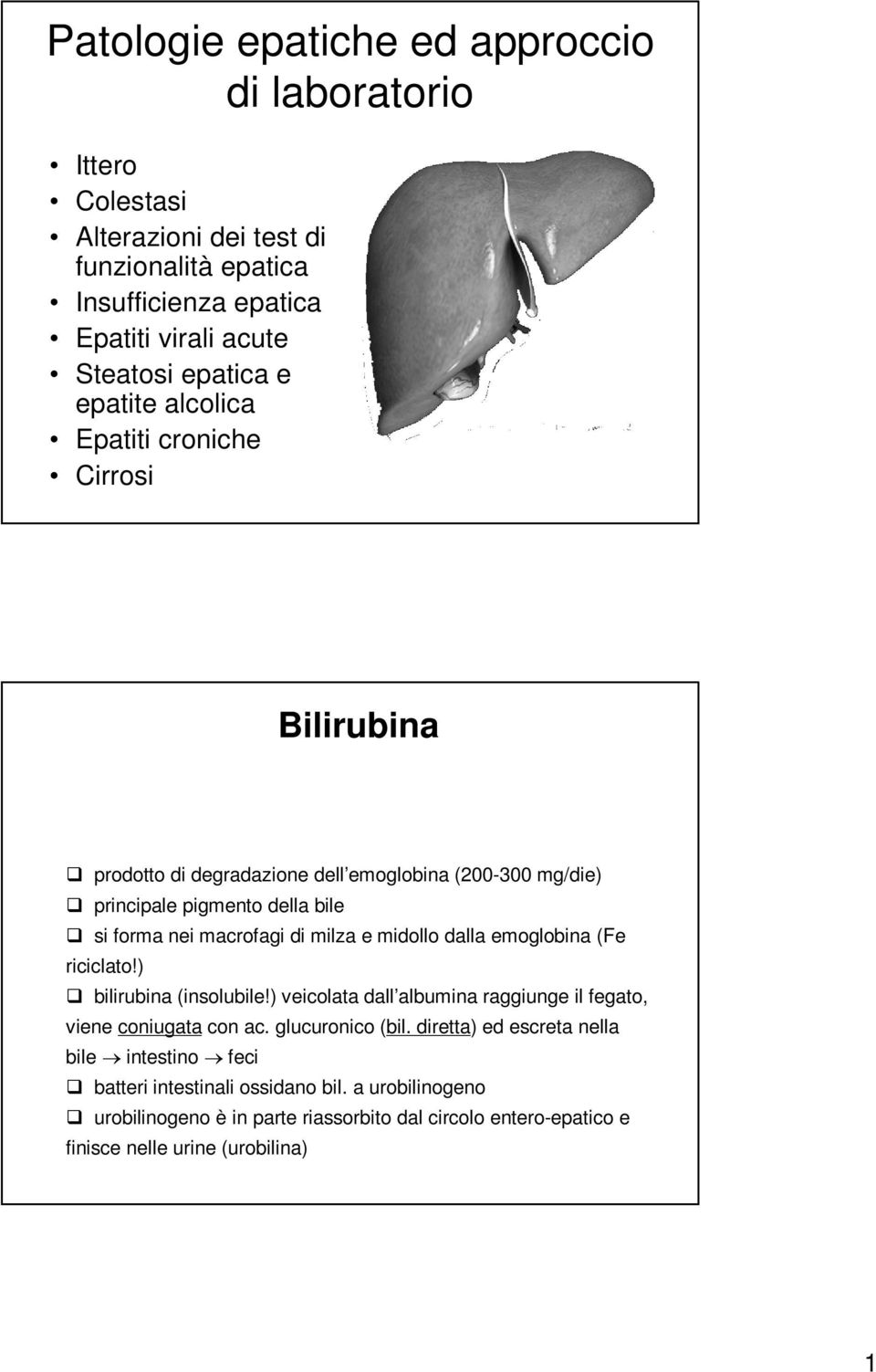 Patologie epatiche ed approccio di laboratorio

• Ittero
• Colestasi
• Alterazioni dei test di funzionalità epatica
• Insufficienza epatica
• Epatiti virali acute
• Steatosi epatica e epatite alcolica
• Epatiti croniche
• Cirrosi

Bilirubina

❑ prodotto di degradazione dell emoglobina (200-300 mg/die)
❑ principale pigmento della bile
❑ si forma nei macrofagi di milza e midollo dalla emoglobina (Fe riciclato!)
❑ bilirubina (insolubile!) veicolata dall albumina raggiunge il fegato, viene coniugata con ac. glucuronico (bil. diretta) ed escreta nella bile → intestino → feci
❑ batteri intestinali ossidano bil. a urobilinogeno
❑ urobilinogeno è in parte riassorbito dal circolo entero-epatico e finisce nelle urine (urobilina)

1